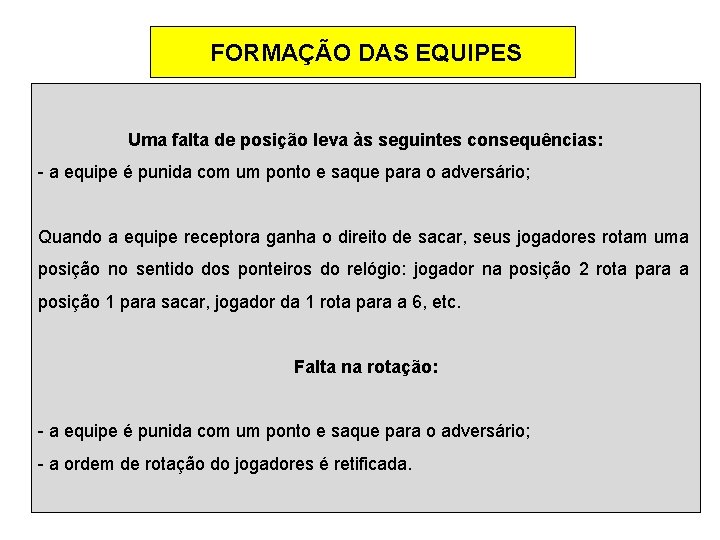 FORMAÇÃO DAS EQUIPES

Uma falta de posição leva às seguintes consequências:

- a equipe é punida com um ponto e saque para o adversário;

Quando a equipe receptora ganha o direito de sacar, seus jogadores rotam uma posição no sentido dos ponteiros do relógio: jogador na posição 2 rota para a posição 1 para sacar, jogador da 1 rota para a 6, etc.

Falta na rotação:

- a equipe é punida com um ponto e saque para o adversário;
- a ordem de rotação do jogadores é retificada.